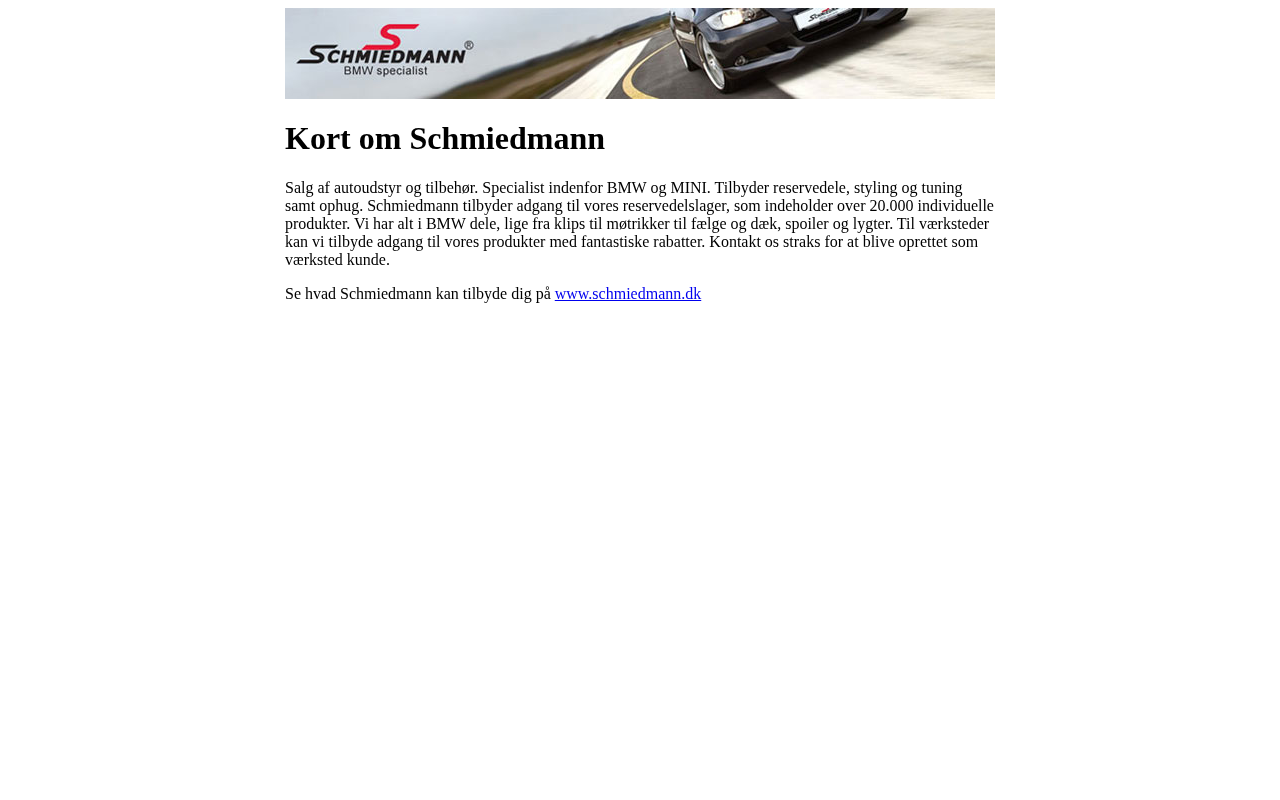 SCHMIEDMANN®
BMW specialist

Kort om Schmiedmann

Salg af autoudstyr og tilbehør. Specialist indenfor BMW og MINI. Tilbyder reservedele, styling og tuning samt ophug. Schmiedmann tilbyder adgang til vores reservedelslager, som indeholder over 20.000 individuelle produkter. Vi har alt i BMW dele, lige fra klips til møtrikker til fælge og dæk, spoiler og lygter. Til værksteder kan vi tilbyde adgang til vores produkter med fantastiske rabatter. Kontakt os straks for at blive oprettet som værksted kunde.

Se hvad Schmiedmann kan tilbyde dig på www.schmiedmann.dk